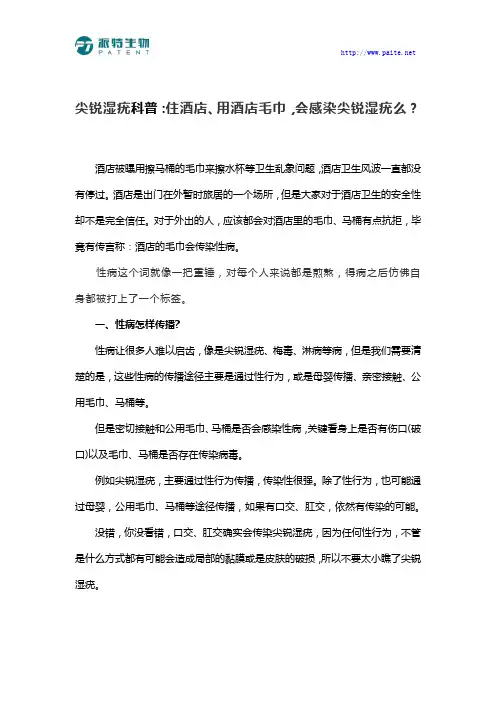 派特生物
PATENT

http://www.paite.net

尖锐湿疣科普：住酒店、用酒店毛巾，会感染尖锐湿疣么？

酒店被曝用擦马桶的毛巾来擦水杯等卫生乱象问题，酒店卫生风波一直都没有停过。酒店是出门在外暂时旅居的一个场所，但是大家对于酒店卫生的安全性却不是完全信任。对于外出的人，应该都会对酒店里的毛巾、马桶有点抗拒，毕竟有传言称：酒店的毛巾会传染性病。

性病这个词就像一把重锤，对每个人来说都是煎熬，得病之后仿佛自身都被打上了一个标签。

一、性病怎样传播？

性病让很多人难以启齿，像是尖锐湿疣、梅毒、淋病等病，但是我们需要清楚的是，这些性病的传播途径主要是通过性行为，或是母婴传播、亲密接触、公用毛巾、马桶等。

但是密切接触和公用毛巾、马桶是否会感染性病，关键看身上是否有伤口(破口)以及毛巾、马桶是否存在传染病毒。

例如尖锐湿疣，主要通过性行为传播，传染性很强。除了性行为，也可能通过母婴，公用毛巾、马桶等途径传播，如果有口交、肛交，依然有传染的可能。

没错，你没看错，口交、肛交确实会传染尖锐湿疣，因为任何性行为，不管是什么方式都有可能会造成局部的黏膜或是皮肤的破损，所以不要太小瞧了尖锐湿疣。